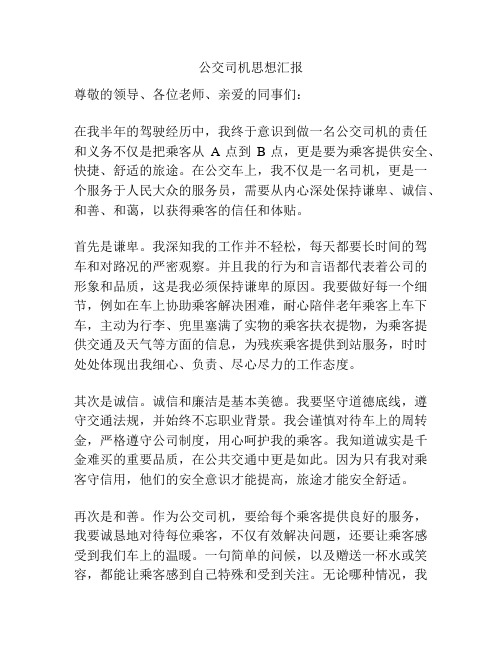 公交司机思想汇报

尊敬的领导、各位老师、亲爱的同事们：

在我半年的驾驶经历中，我终于意识到做一名公交司机的责任和义务不仅是把乘客从 A 点到 B 点，更是要为乘客提供安全、快捷、舒适的旅途。在公交车上，我不仅是一名司机，更是一个服务于人民大众的服务员，需要从内心深处保持谦卑、诚信、和善、和蔼，以获得乘客的信任和体贴。

首先是谦卑。我深知我的工作并不轻松，每天都要长时间的驾车和对路况的严密观察。并且我的行为和言语都代表着公司的形象和品质，这是我必须保持谦卑的原因。我要做好每一个细节，例如在车上协助乘客解决困难，耐心陪伴老年乘客上车下车，主动为行李、兜里塞满了实物的乘客扶衣提物，为乘客提供交通及天气等方面的信息，为残疾乘客提供到站服务，时时处处体现出我细心、负责、尽心尽力的工作态度。

其次是诚信。诚信和廉洁是基本美德。我要坚守道德底线，遵守交通法规，并始终不忘职业背景。我会谨慎对待车上的周转金，严格遵守公司制度，用心呵护我的乘客。我知道诚实是千金难买的重要品质，在公共交通中更是如此。因为只有我对乘客守信用，他们的安全意识才能提高，旅途才能安全舒适。

再次是和善。作为公交司机，要给每个乘客提供良好的服务，我要诚恳地对待每位乘客，不仅有效解决问题，还要让乘客感受到我们车上的温暖。一句简单的问候，以及赠送一杯水或笑容，都能让乘客感到自己特殊和受到关注。无论哪种情况，我